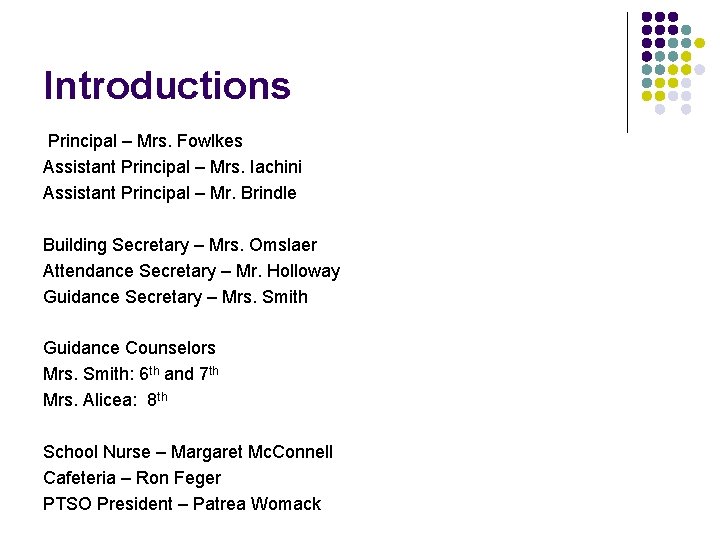 Introductions

Principal – Mrs. Fowlkes
Assistant Principal – Mrs. Iachini
Assistant Principal – Mr. Brindle

Building Secretary – Mrs. Omslaer
Attendance Secretary – Mr. Holloway
Guidance Secretary – Mrs. Smith

Guidance Counselors
Mrs. Smith: 6th and 7th
Mrs. Alicea: 8th

School Nurse – Margaret McConnell
Cafeteria – Ron Feger
PTSO President – Patrea Womack